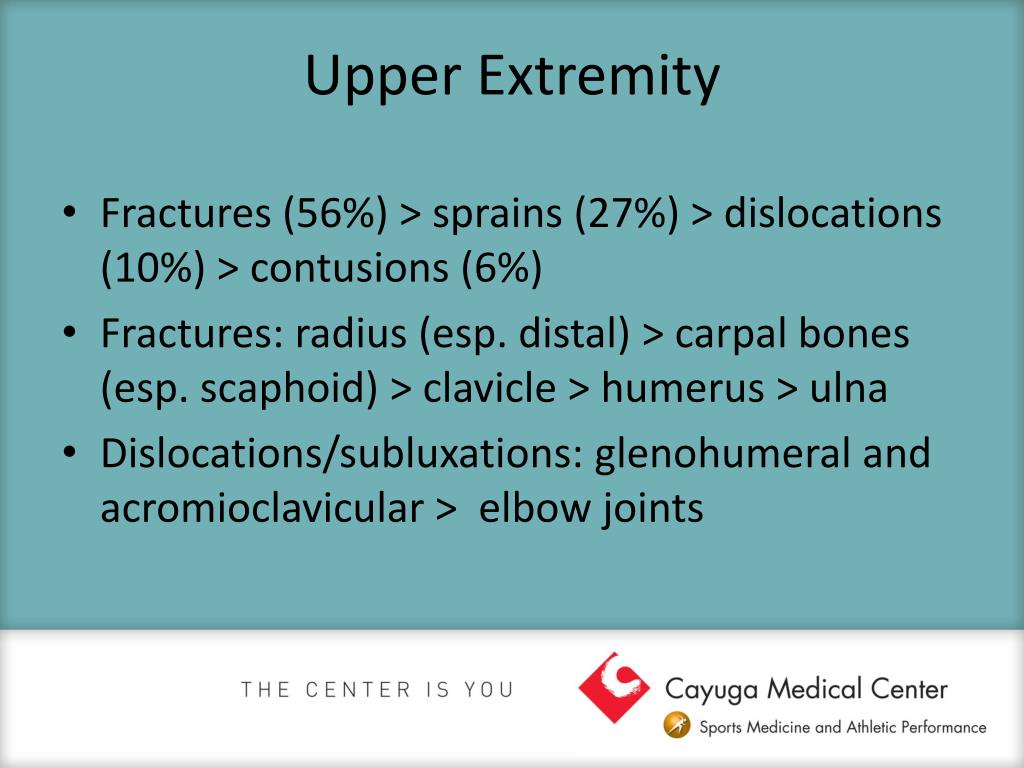 Upper Extremity

• Fractures (56%) > sprains (27%) > dislocations (10%) > contusions (6%)
• Fractures: radius (esp. distal) > carpal bones (esp. scaphoid) > clavicle > humerus > ulna
• Dislocations/subluxations: glenohumeral and acromioclavicular > elbow joints

THE CENTER IS YOU

Cayuga Medical Center
Sports Medicine and Athletic Performance